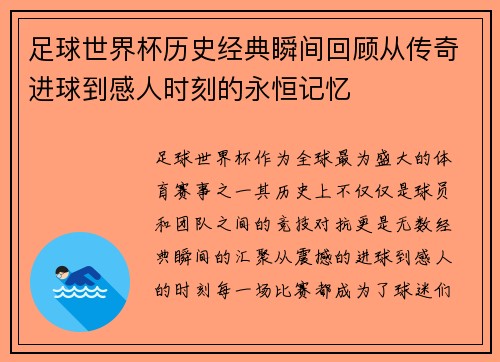 足球世界杯历史经典瞬间回顾从传奇进球到感人时刻的永恒记忆

足球世界杯作为全球最为盛大的体育赛事之一其历史上不仅仅是球员和团队之间的竞技对抗更是无数经典瞬间的汇聚从震撼的进球到感人的时刻每一场比赛都成为了球迷们